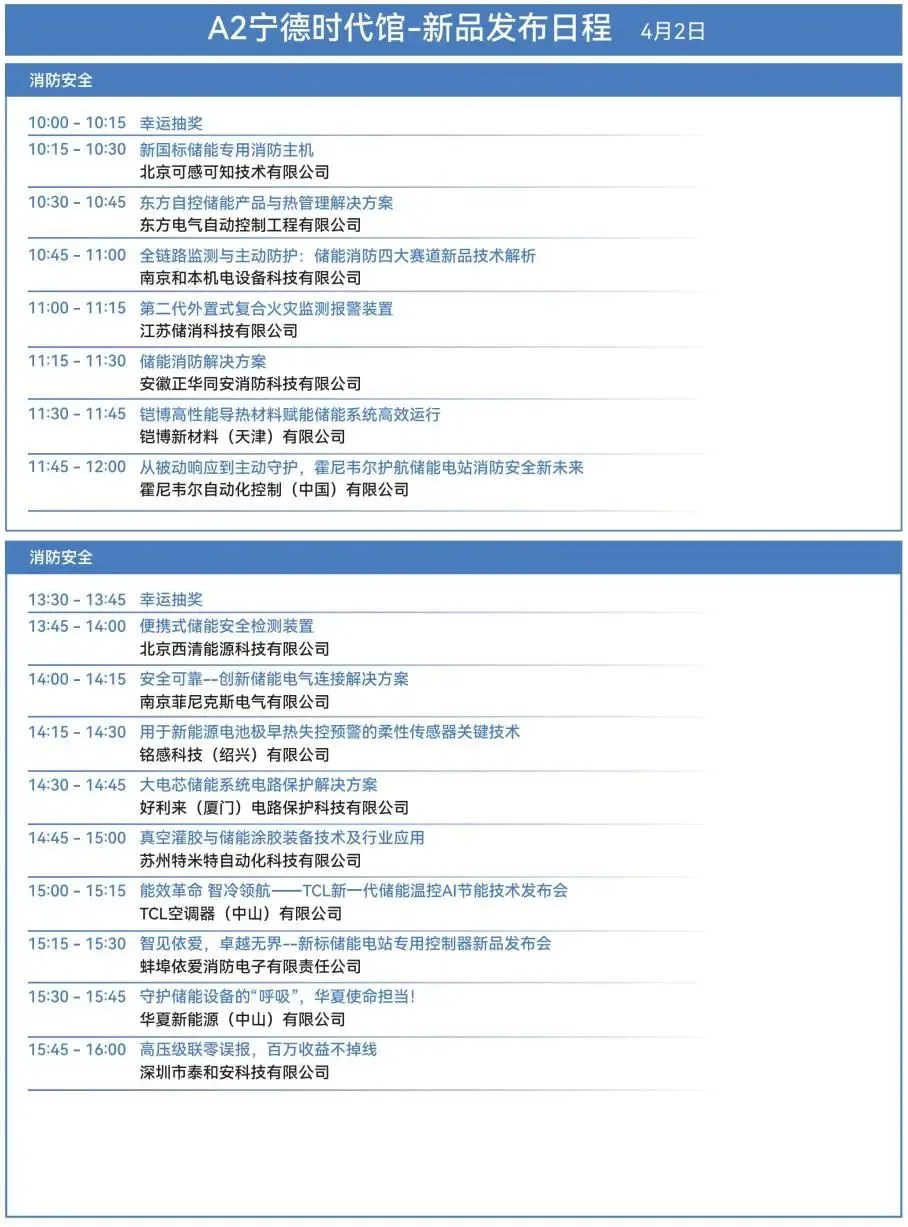 A2宁德时代馆-新品发布日程 4月2日

消防安全

10:00 - 10:15 幸运抽奖

10:15 - 10:30 新国标储能专用消防主机
北京可感可知技术有限公司

10:30 - 10:45 东方自控储能产品与热管理解决方案
东方电气自动控制工程有限公司

10:45 - 11:00 全链路监测与主动防护：储能消防四大赛道新品技术解析
南京和本机电设备科技有限公司

11:00 - 11:15 第二代外置式复合火灾监测报警装置
江苏储消科技有限公司

11:15 - 11:30 储能消防解决方案
安徽正华同安消防科技有限公司

11:30 - 11:45 铠博高性能导热材料赋能储能系统高效运行
铠博新材料（天津）有限公司

11:45 - 12:00 从被动响应到主动守护，霍尼韦尔护航储能电站消防安全新未来
霍尼韦尔自动化控制（中国）有限公司

消防安全

13:30 - 13:45 幸运抽奖

13:45 - 14:00 便携式储能安全检测装置
北京西清能源科技有限公司

14:00 - 14:15 安全可靠--创新储能电气连接解决方案
南京菲尼克斯电气有限公司

14:15 - 14:30 用于新能源电池极早热失控预警的柔性传感器关键技术
铭感科技（绍兴）有限公司

14:30 - 14:45 大电芯储能系统电路保护解决方案
好利来（厦门）电路保护科技有限公司

14:45 - 15:00 真空灌胶与储能涂胶装备技术及行业应用
苏州特米特自动化科技有限公司

15:00 - 15:15 能效革命 智冷领航——TCL新一代储能温控AI节能技术发布会
TCL空调器（中山）有限公司

15:15 - 15:30 智见依爱，卓越无界--新标储能电站专用控制器新品发布会
蚌埠依爱消防电子有限责任公司

15:30 - 15:45 守护储能设备的“呼吸”，华夏使命担当！
华夏新能源（中山）有限公司

15:45 - 16:00 高压级联零误报，百万收益不掉线
深圳市泰和安科技有限公司